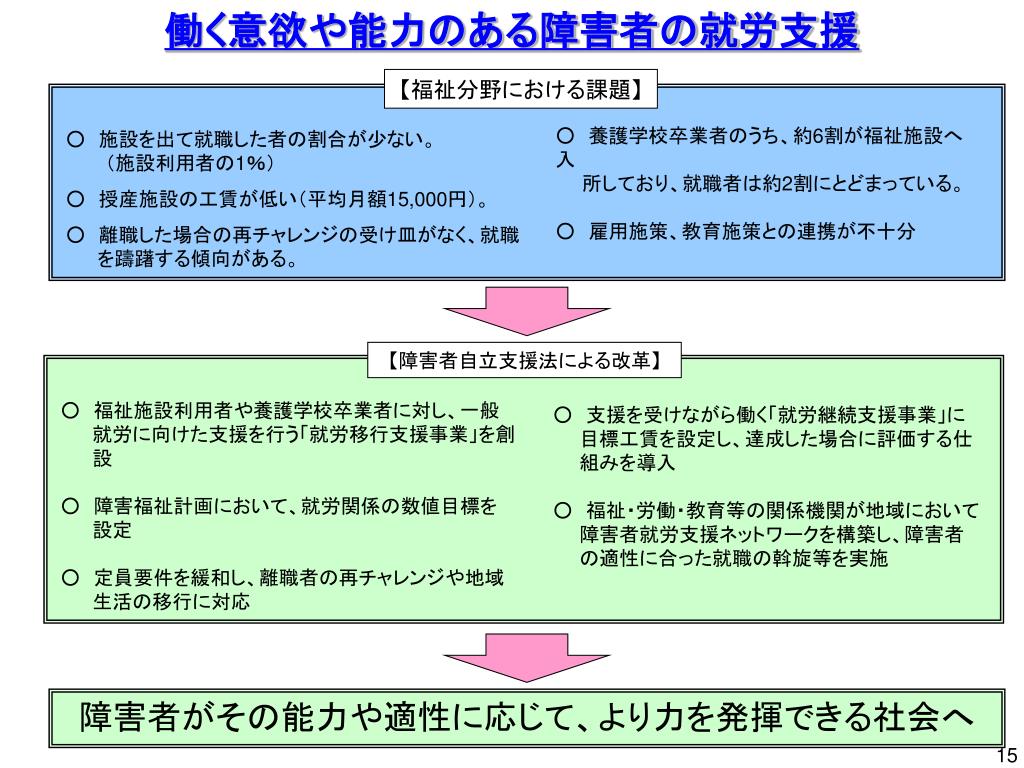 働く意欲や能力のある障害者の就労支援

【福祉分野における課題】

○ 施設を出て就職した者の割合が少ない。（施設利用者の1%）

○ 授産施設の工賃が低い（平均月額15,000円）。

○ 離職した場合の再チャレンジの受け皿がなく、就職を躊躇する傾向がある。

○ 養護学校卒業者のうち、約6割が福祉施設へ入所しており、就職者は約2割にとどまっている。

○ 雇用施策、教育施策との連携が不十分

【障害者自立支援法による改革】

○ 福祉施設利用者や養護学校卒業者に対し、一般就労に向けた支援を行う「就労移行支援事業」を創設

○ 障害福祉計画において、就労関係の数値目標を設定

○ 定員要件を緩和し、離職者の再チャレンジや地域生活の移行に対応

○ 支援を受けながら働く「就労継続支援事業」に目標工賃を設定し、達成した場合に評価する仕組みを導入

○ 福祉・労働・教育等の関係機関が地域において障害者就労支援ネットワークを構築し、障害者の適性に合った就職の斡旋等を実施

障害者がその能力や適性に応じて、より力を発揮できる社会へ

15